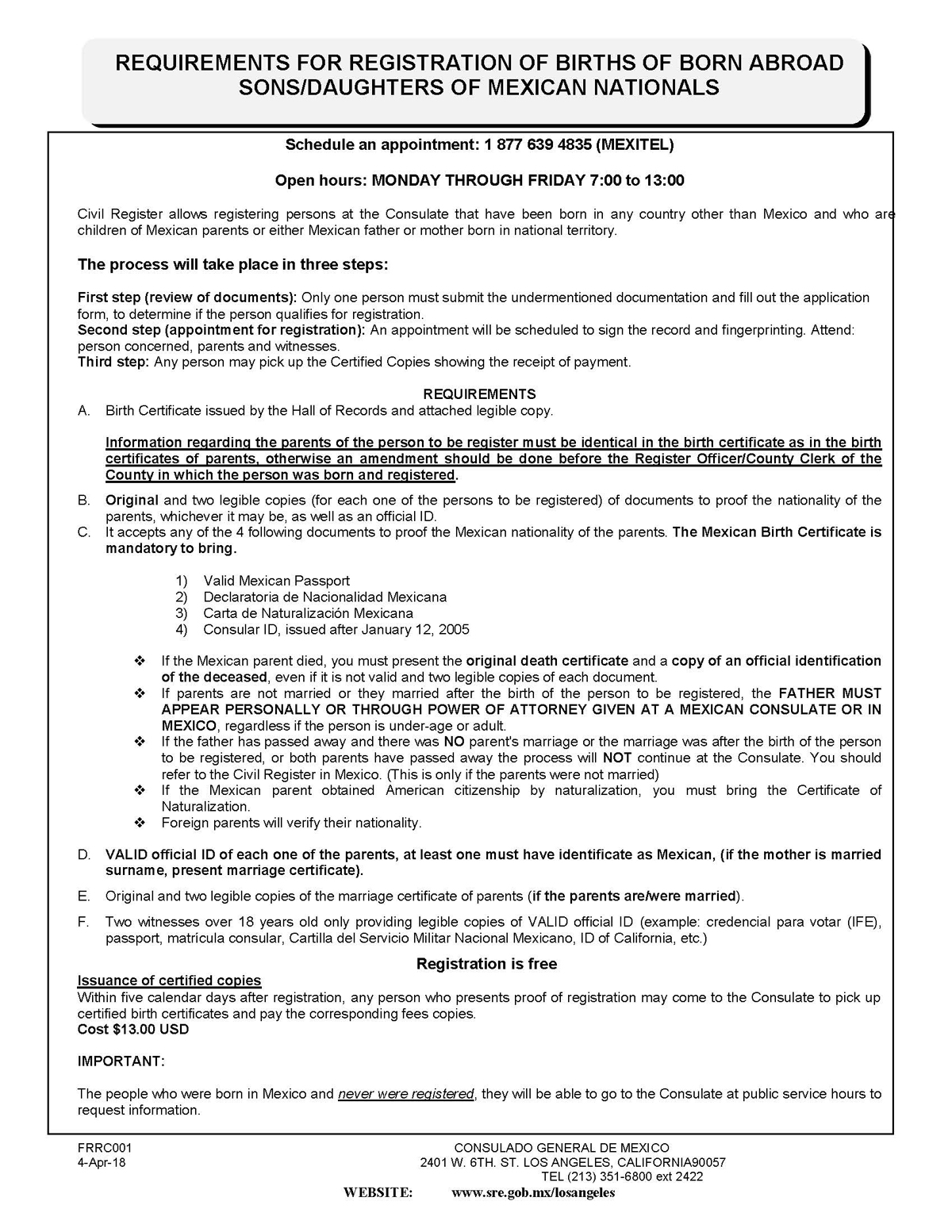 REQUIREMENTS FOR REGISTRATION OF BIRTHS OF BORN ABROAD SONS/DAUGHTERS OF MEXICAN NATIONALS

Schedule an appointment: 1 877 639 4835 (MEXITEL)

Open hours: MONDAY THROUGH FRIDAY 7:00 to 13:00

Civil Register allows registering persons at the Consulate that have been born in any country other than Mexico and who are children of Mexican parents or either Mexican father or mother born in national territory.

The process will take place in three steps:

First step (review of documents): Only one person must submit the undermentioned documentation and fill out the application form, to determine if the person qualifies for registration.
Second step (appointment for registration): An appointment will be scheduled to sign the record and fingerprinting. Attend: person concerned, parents and witnesses.
Third step: Any person may pick up the Certified Copies showing the receipt of payment.

REQUIREMENTS

A. Birth Certificate issued by the Hall of Records and attached legible copy.

Information regarding the parents of the person to be register must be identical in the birth certificate as in the birth certificates of parents, otherwise an amendment should be done before the Register Officer/County Clerk of the County in which the person was born and registered.

B. Original and two legible copies (for each one of the persons to be registered) of documents to proof the nationality of the parents, whichever it may be, as well as an official ID.

C. It accepts any of the 4 following documents to proof the Mexican nationality of the parents. The Mexican Birth Certificate is mandatory to bring.

1) Valid Mexican Passport
2) Declaratoria de Nacionalidad Mexicana
3) Carta de Naturalización Mexicana
4) Consular ID, issued after January 12, 2005

❖ If the Mexican parent died, you must present the original death certificate and a copy of an official identification of the deceased, even if it is not valid and two legible copies of each document.
❖ If parents are not married or they married after the birth of the person to be registered, the FATHER MUST APPEAR PERSONALLY OR THROUGH POWER OF ATTORNEY GIVEN AT A MEXICAN CONSULATE OR IN MEXICO, regardless if the person is under-age or adult.
❖ If the father has passed away and there was NO parent's marriage or the marriage was after the birth of the person to be registered, or both parents have passed away the process will NOT continue at the Consulate. You should refer to the Civil Register in Mexico. (This is only if the parents were not married)
❖ If the Mexican parent obtained American citizenship by naturalization, you must bring the Certificate of Naturalization.
❖ Foreign parents will verify their nationality.

D. VALID official ID of each one of the parents, at least one must have identificate as Mexican, (if the mother is married surname, present marriage certificate).

E. Original and two legible copies of the marriage certificate of parents (if the parents are/were married).

F. Two witnesses over 18 years old only providing legible copies of VALID official ID (example: credencial para votar (IFE), passport, matrícula consular, Cartilla del Servicio Militar Nacional Mexicano, ID of California, etc.)

Registration is free

Issuance of certified copies
Within five calendar days after registration, any person who presents proof of registration may come to the Consulate to pick up certified birth certificates and pay the corresponding fees copies.
Cost $13.00 USD

IMPORTANT:

The people who were born in Mexico and never were registered, they will be able to go to the Consulate at public service hours to request information.

FRRC001
4-Apr-18

CONSULADO GENERAL DE MEXICO
2401 W. 6TH. ST. LOS ANGELES, CALIFORNIA90057
TEL (213) 351-6800 ext 2422
WEBSITE: www.sre.gob.mx/losangeles